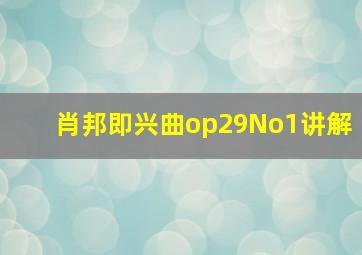 肖邦即兴曲op29No1讲解